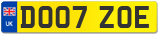 UK
DO07 ZOE